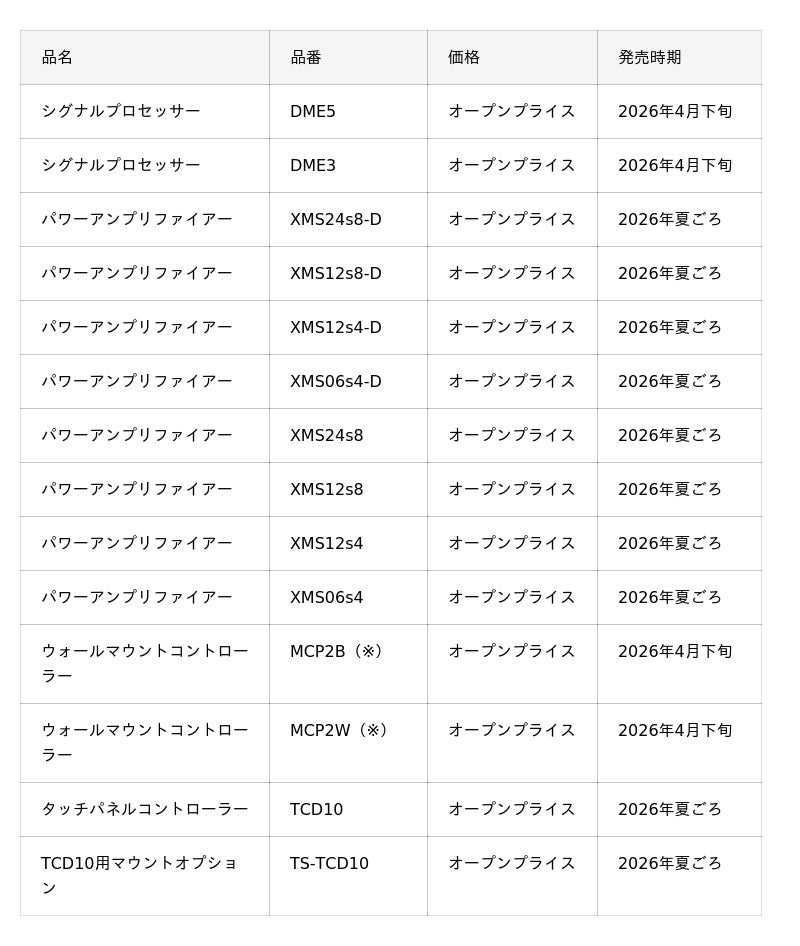 | 品名 | 品番 | 価格 | 発売時期 |
|---|---|---|---|
| シグナルプロセッサー | DME5 | オープンプライス | 2026年4月下旬 |
| シグナルプロセッサー | DME3 | オープンプライス | 2026年4月下旬 |
| パワーアンプリファイアー | XMS24s8-D | オープンプライス | 2026年夏ごろ |
| パワーアンプリファイアー | XMS12s8-D | オープンプライス | 2026年夏ごろ |
| パワーアンプリファイアー | XMS12s4-D | オープンプライス | 2026年夏ごろ |
| パワーアンプリファイアー | XMS06s4-D | オープンプライス | 2026年夏ごろ |
| パワーアンプリファイアー | XMS24s8 | オープンプライス | 2026年夏ごろ |
| パワーアンプリファイアー | XMS12s8 | オープンプライス | 2026年夏ごろ |
| パワーアンプリファイアー | XMS12s4 | オープンプライス | 2026年夏ごろ |
| パワーアンプリファイアー | XMS06s4 | オープンプライス | 2026年夏ごろ |
| ウォールマウントコントローラー | MCP2B（※） | オープンプライス | 2026年4月下旬 |
| ウォールマウントコントローラー | MCP2W（※） | オープンプライス | 2026年4月下旬 |
| タッチパネルコントローラー | TCD10 | オープンプライス | 2026年夏ごろ |
| TCD10用マウントオプション | TS-TCD10 | オープンプライス | 2026年夏ごろ |